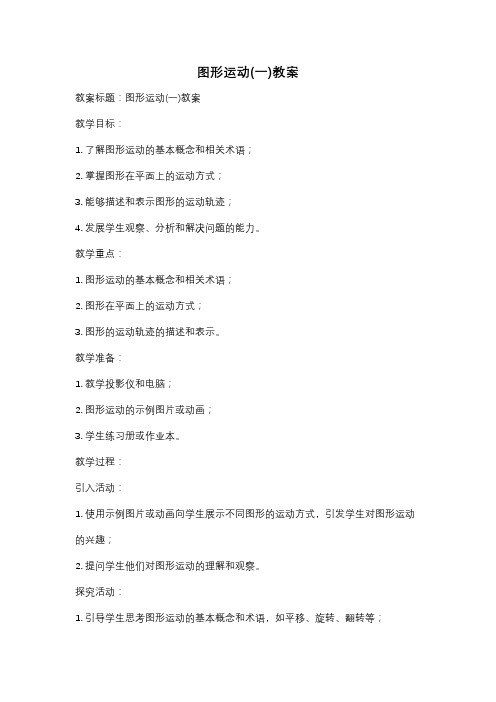 图形运动(一)教案

教案标题：图形运动(一)教案

教学目标：

1. 了解图形运动的基本概念和相关术语；

2. 掌握图形在平面上的运动方式；

3. 能够描述和表示图形的运动轨迹；

4. 发展学生观察、分析和解决问题的能力。

教学重点：

1. 图形运动的基本概念和相关术语；

2. 图形在平面上的运动方式；

3. 图形的运动轨迹的描述和表示。

教学准备：

1. 教学投影仪和电脑；

2. 图形运动的示例图片或动画；

3. 学生练习册或作业本。

教学过程：

引入活动：

1. 使用示例图片或动画向学生展示不同图形的运动方式，引发学生对图形运动的兴趣；

2. 提问学生他们对图形运动的理解和观察。

探究活动：

1. 引导学生思考图形运动的基本概念和术语，如平移、旋转、翻转等；